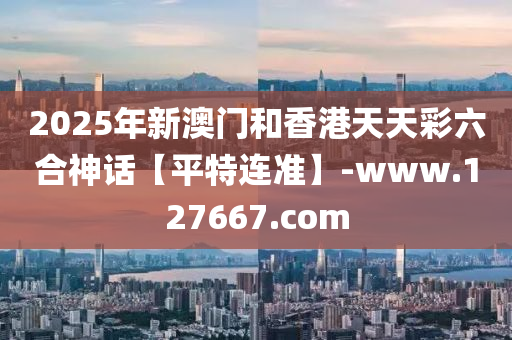 2025年新澳门和香港天天彩六合神话【平特连准】-www.127667.com